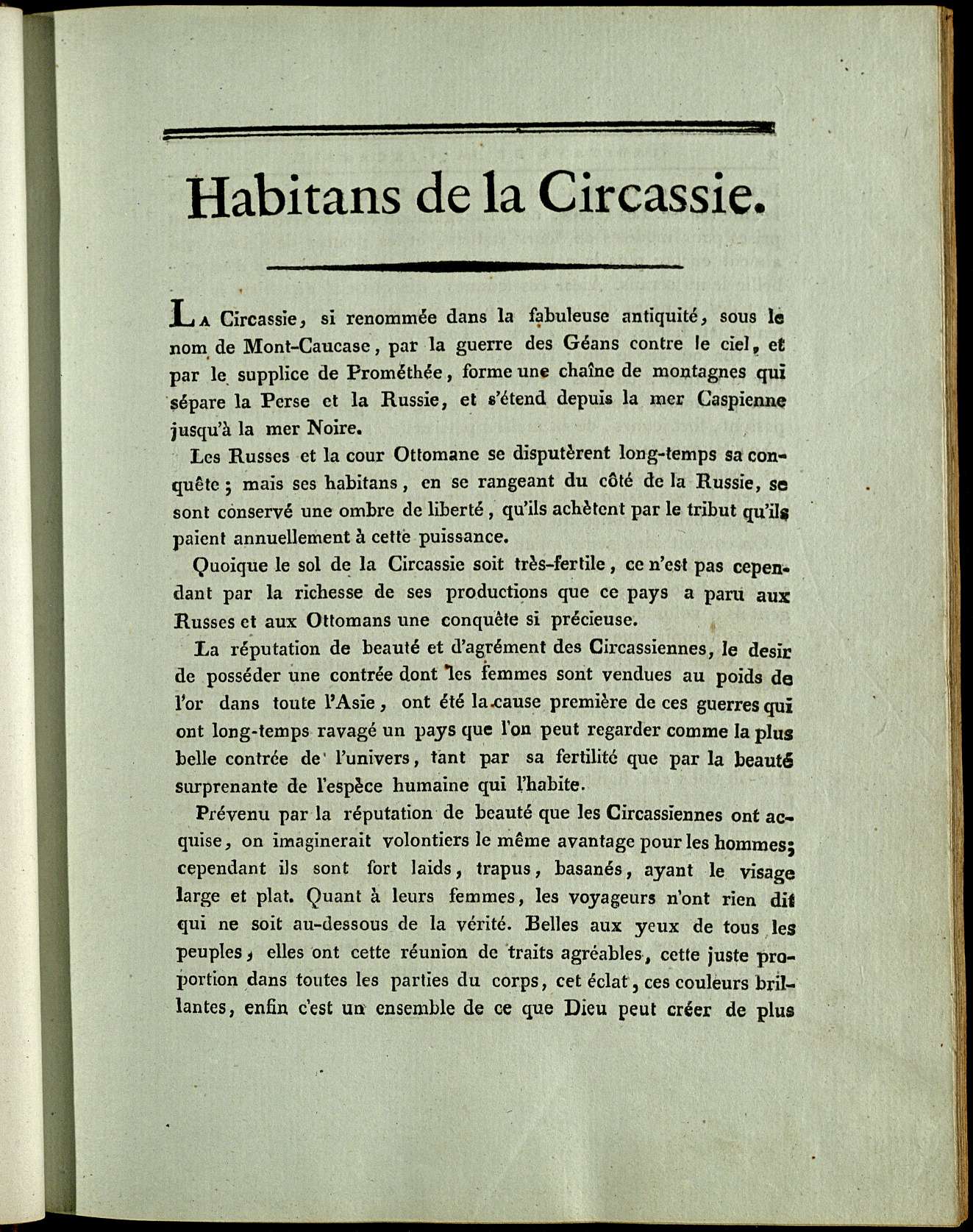 Habitans de la Circassie.

La Circassie, si renommée dans la fabuleuse antiquité, sous le nom de Mont-Caucase, par la guerre des Géans contre le ciel, et par le supplice de Prométhée, forme une chaîne de montagnes qui sépare la Perse et la Russie, et s'étend depuis la mer Caspienne jusqu'à la mer Noire.

Les Russes et la cour Ottomane se disputèrent long-temps sa conquête; mais ses habitans, en se rangeant du côté de la Russie, se sont conservé une ombre de liberté, qu'ils achètent par le tribut qu'ils paient annuellement à cette puissance.

Quoique le sol de la Circassie soit très-fertile, ce n'est pas cependant par la richesse de ses productions que ce pays a paru aux Russes et aux Ottomans une conquête si précieuse.

La réputation de beauté et d'agrément des Circassiennes, le desir de posséder une contrée dont les femmes sont vendues au poids de l'or dans toute l'Asie, ont été la cause première de ces guerres qui ont long-temps ravagé un pays que l'on peut regarder comme la plus belle contrée de l'univers, tant par sa fertilité que par la beauté surprenante de l'espèce humaine qui l'habite.

Prévenu par la réputation de beauté que les Circassiennes ont acquise, on imaginerait volontiers le même avantage pour les hommes; cependant ils sont fort laids, trapus, basanés, ayant le visage large et plat. Quant à leurs femmes, les voyageurs n'ont rien dit qui ne soit au-dessous de la vérité. Belles aux yeux de tous les peuples, elles ont cette réunion de traits agréables, cette juste proportion dans toutes les parties du corps, cet éclat, ces couleurs brillantes, enfin c'est un ensemble de ce que Dieu peut créer de plus